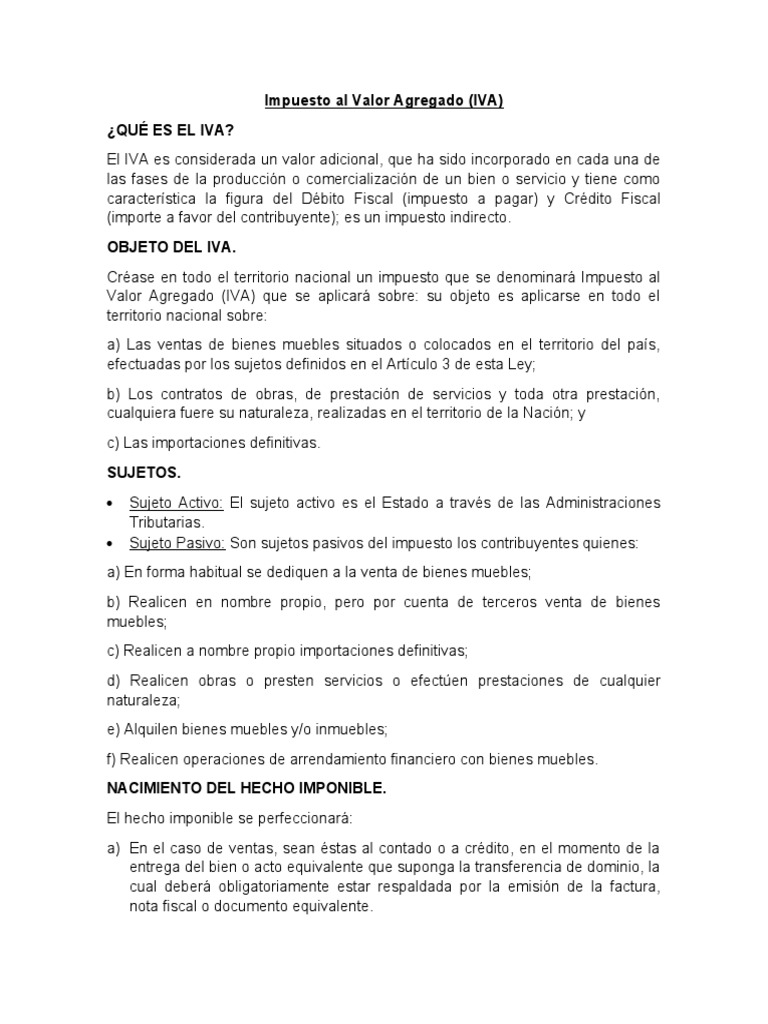 Impuesto al Valor Agregado (IVA)

¿QUÉ ES EL IVA?

El IVA es considerada un valor adicional, que ha sido incorporado en cada una de las fases de la producción o comercialización de un bien o servicio y tiene como característica la figura del Débito Fiscal (impuesto a pagar) y Crédito Fiscal (importe a favor del contribuyente); es un impuesto indirecto.

OBJETO DEL IVA.

Créase en todo el territorio nacional un impuesto que se denominará Impuesto al Valor Agregado (IVA) que se aplicará sobre: su objeto es aplicarse en todo el territorio nacional sobre:

a) Las ventas de bienes muebles situados o colocados en el territorio del país, efectuadas por los sujetos definidos en el Artículo 3 de esta Ley;

b) Los contratos de obras, de prestación de servicios y toda otra prestación, cualquiera fuere su naturaleza, realizadas en el territorio de la Nación; y

c) Las importaciones definitivas.

SUJETOS.

• Sujeto Activo: El sujeto activo es el Estado a través de las Administraciones Tributarias.
• Sujeto Pasivo: Son sujetos pasivos del impuesto los contribuyentes quienes:

a) En forma habitual se dediquen a la venta de bienes muebles;

b) Realicen en nombre propio, pero por cuenta de terceros venta de bienes muebles;

c) Realicen a nombre propio importaciones definitivas;

d) Realicen obras o presten servicios o efectúen prestaciones de cualquier naturaleza;

e) Alquilen bienes muebles y/o inmuebles;

f) Realicen operaciones de arrendamiento financiero con bienes muebles.

NACIMIENTO DEL HECHO IMPONIBLE.

El hecho imponible se perfeccionará:

a) En el caso de ventas, sean éstas al contado o a crédito, en el momento de la entrega del bien o acto equivalente que suponga la transferencia de dominio, la cual deberá obligatoriamente estar respaldada por la emisión de la factura, nota fiscal o documento equivalente.